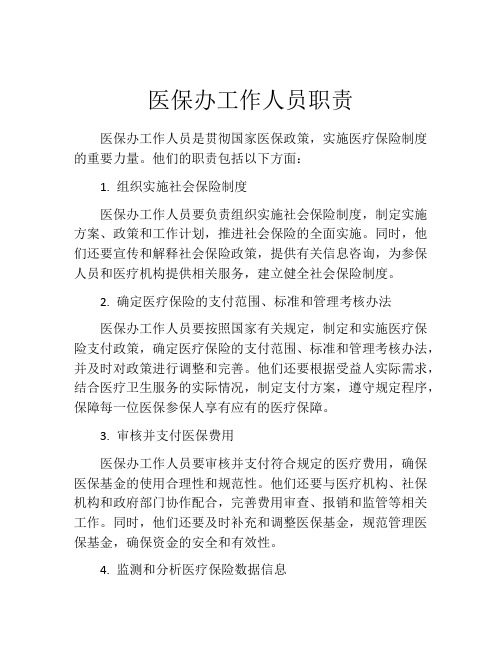 医保办工作人员职责

医保办工作人员是贯彻国家医保政策，实施医疗保险制度的重要力量。他们的职责包括以下方面：

1. 组织实施社会保险制度

医保办工作人员要负责组织实施社会保险制度，制定实施方案、政策和工作计划，推进社会保险的全面实施。同时，他们还要宣传和解释社会保险政策，提供有关信息咨询，为参保人员和医疗机构提供相关服务，建立健全社会保险制度。

2. 确定医疗保险的支付范围、标准和管理考核办法

医保办工作人员要按照国家有关规定，制定和实施医疗保险支付政策，确定医疗保险的支付范围、标准和管理考核办法，并及时对政策进行调整和完善。他们还要根据受益人实际需求，结合医疗卫生服务的实际情况，制定支付方案，遵守规定程序，保障每一位医保参保人享有应有的医疗保障。

3. 审核并支付医保费用

医保办工作人员要审核并支付符合规定的医疗费用，确保医保基金的使用合理性和规范性。他们还要与医疗机构、社保机构和政府部门协作配合，完善费用审查、报销和监管等相关工作。同时，他们还要及时补充和调整医保基金，规范管理医保基金，确保资金的安全和有效性。

4. 监测和分析医疗保险数据信息